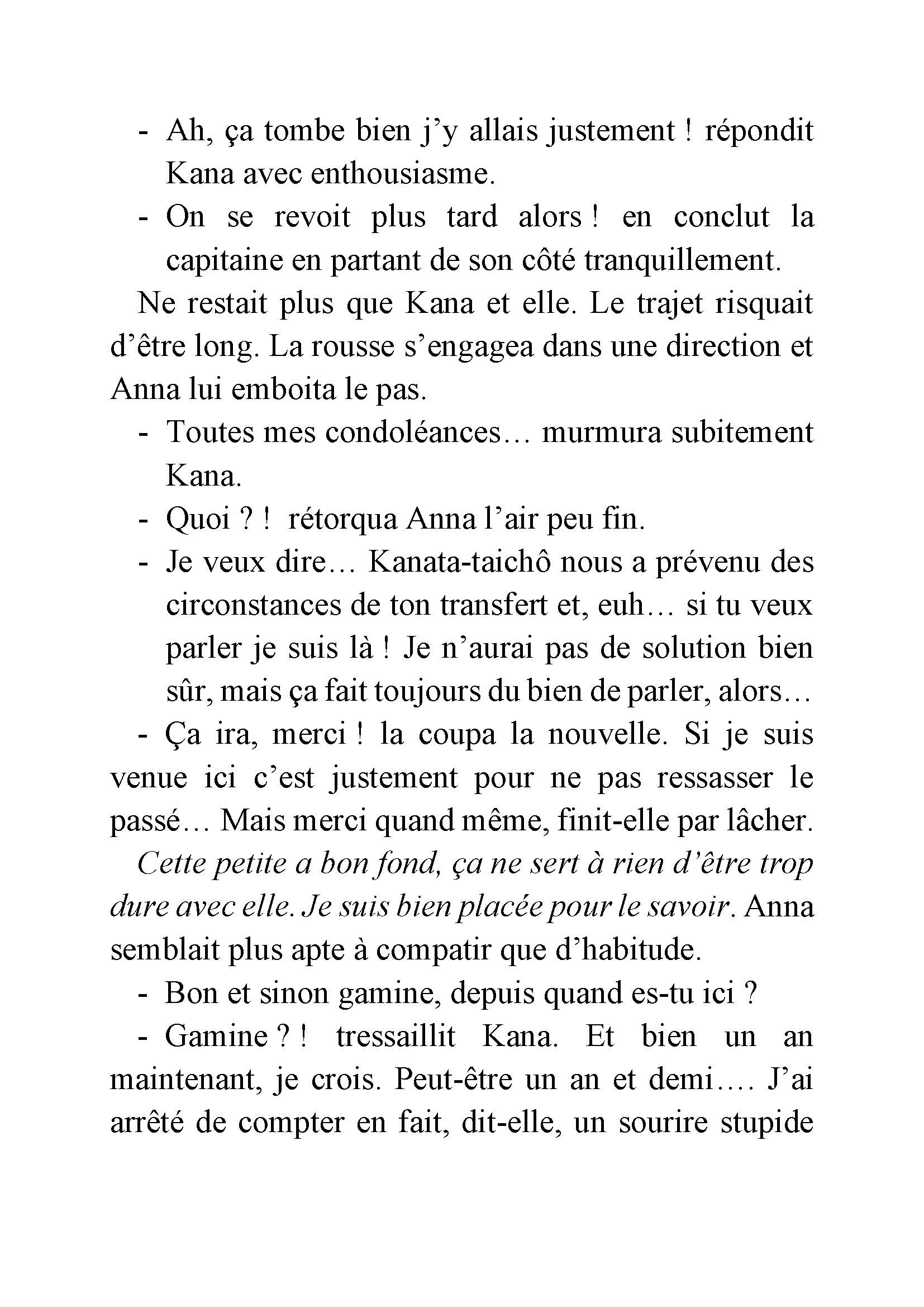 - Ah, ça tombe bien j’y allais justement ! répondit Kana avec enthousiasme.
- On se revoit plus tard alors ! en conclut la capitaine en partant de son côté tranquillement.

Ne restait plus que Kana et elle. Le trajet risquait d’être long. La rousse s’engagea dans une direction et Anna lui emboita le pas.

- Toutes mes condoléances… murmura subitement Kana.
- Quoi ? ! rétorqua Anna l’air peu fin.
- Je veux dire… Kanata-taichô nous a prévenu des circonstances de ton transfert et, euh… si tu veux parler je suis là ! Je n’aurai pas de solution bien sûr, mais ça fait toujours du bien de parler, alors…
- Ça ira, merci ! la coupa la nouvelle. Si je suis venue ici c’est justement pour ne pas ressasser le passé… Mais merci quand même, finit-elle par lâcher.

Cette petite a bon fond, ça ne sert à rien d’être trop dure avec elle. Je suis bien placée pour le savoir. Anna semblait plus apte à compatir que d’habitude.

- Bon et sinon gamine, depuis quand es-tu ici ?
- Gamine ? ! tressaillit Kana. Et bien un an maintenant, je crois. Peut-être un an et demi…. J’ai arrêté de compter en fait, dit-elle, un sourire stupide